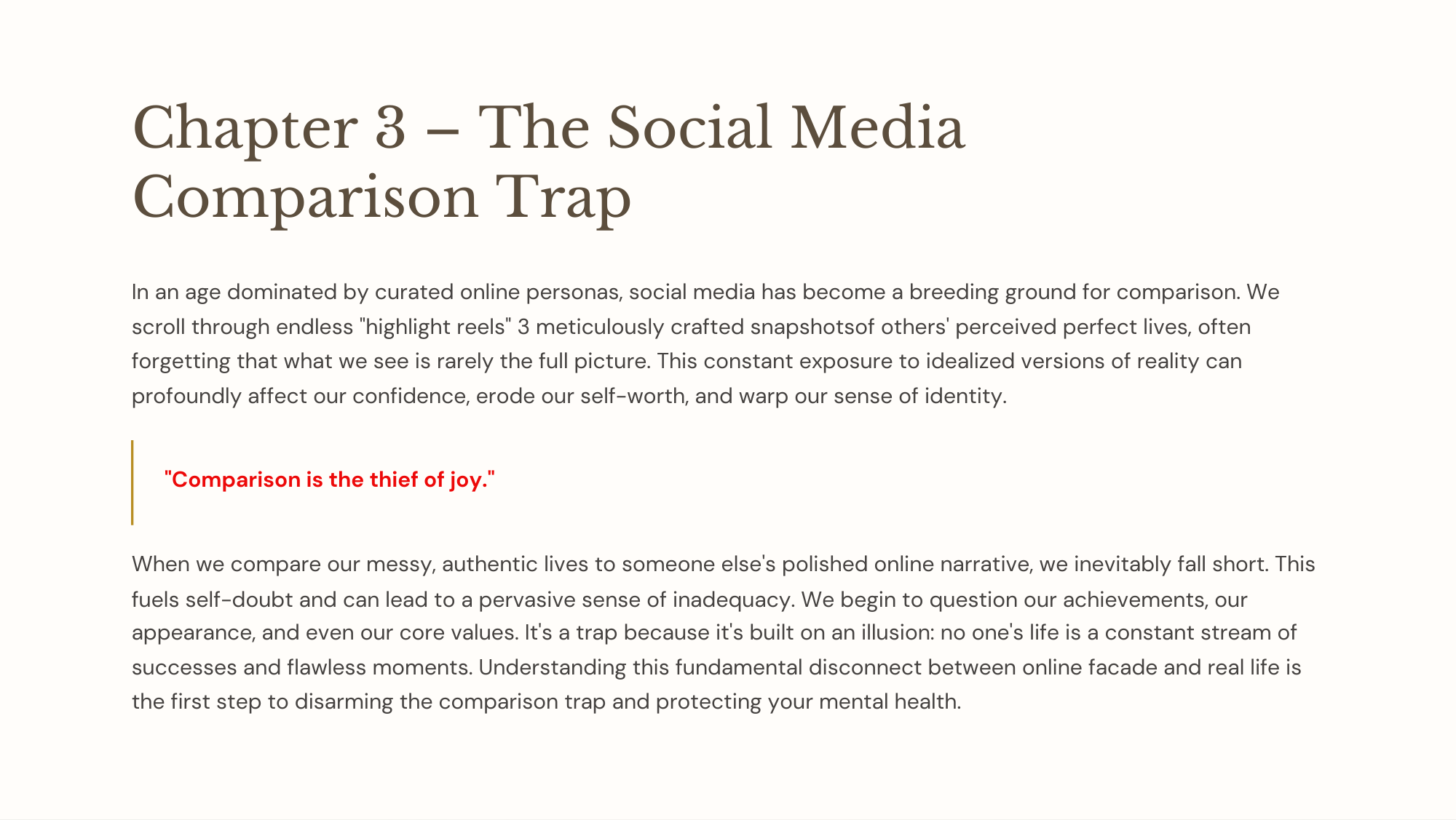 Chapter 3 – The Social Media Comparison Trap

In an age dominated by curated online personas, social media has become a breeding ground for comparison. We scroll through endless "highlight reels" 3 meticulously crafted snapshotsof others' perceived perfect lives, often forgetting that what we see is rarely the full picture. This constant exposure to idealized versions of reality can profoundly affect our confidence, erode our self-worth, and warp our sense of identity.

"Comparison is the thief of joy."

When we compare our messy, authentic lives to someone else's polished online narrative, we inevitably fall short. This fuels self-doubt and can lead to a pervasive sense of inadequacy. We begin to question our achievements, our appearance, and even our core values. It's a trap because it's built on an illusion: no one's life is a constant stream of successes and flawless moments. Understanding this fundamental disconnect between online facade and real life is the first step to disarming the comparison trap and protecting your mental health.